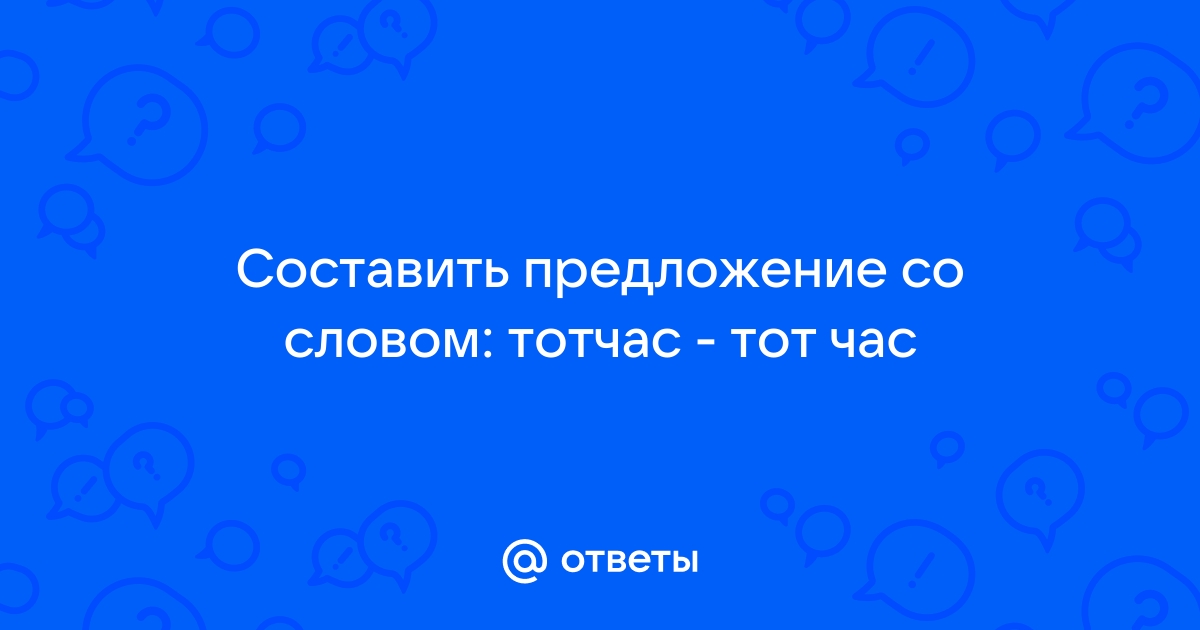 Составить предложение со словом: тотчас - тот час

@ ответы